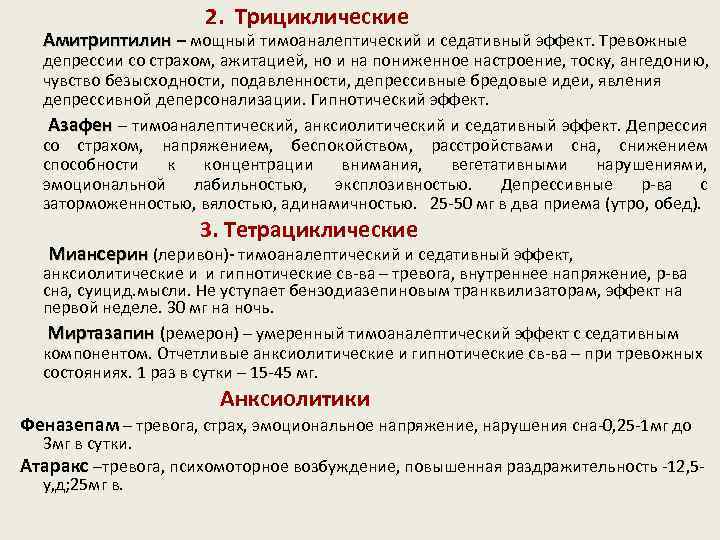 2. Трициклические

Амитриптилин – мощный тимоаналептический и седативный эффект. Тревожные депрессии со страхом, ажитацией, но и на пониженное настроение, тоску, ангедонию, чувство безысходности, подавленности, депрессивные бредовые идеи, явления депрессивной деперсонализации. Гипнотический эффект.

Азафен – тимоаналептический, анксиолитический и седативный эффект. Депрессия со страхом, напряжением, беспокойством, расстройствами сна, снижением способности к концентрации внимания, вегетативными нарушениями, эмоциональной лабильностью, эксплозивностью. Депрессивные р-ва с заторможенностью, вялостью, адинамичностью. 25-50 мг в два приема (утро, обед).

3. Тетрациклические

Миансерин (леривон)- тимоаналептический и седативный эффект, анксиолитические и и гипнотические св-ва – тревога, внутреннее напряжение, р-ва сна, суицид.мысли. Не уступает бензодиазепиновым транквилизаторам, эффект на первой неделе. 30 мг на ночь.

Миртазапин (ремерон) – умеренный тимоаналептический эффект с седативным компонентом. Отчетливые анксиолитические и гипнотические св-ва – при тревожных состояниях. 1 раз в сутки – 15-45 мг.

Анксиолитики

Феназепам – тревога, страх, эмоциональное напряжение, нарушения сна-0,25-1мг до 3мг в сутки.

Атаракс –тревога, психомоторное возбуждение, повышенная раздражительность -12,5-у,д;25мг в.